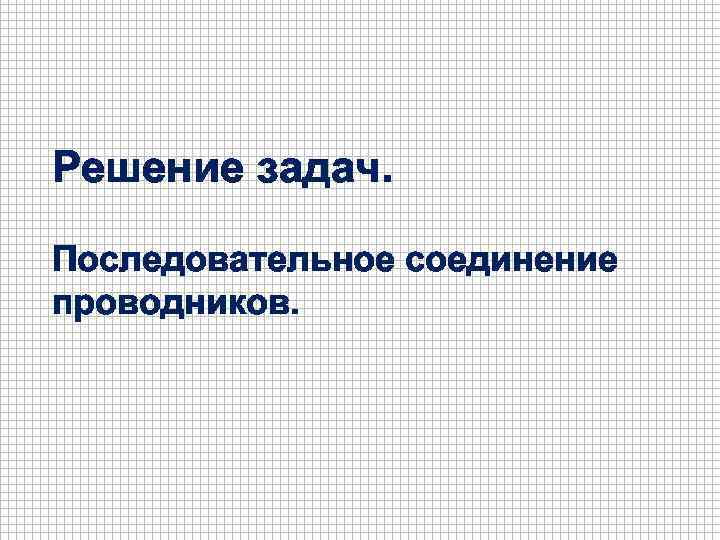 Решение задач.

Последовательное соединение проводников.